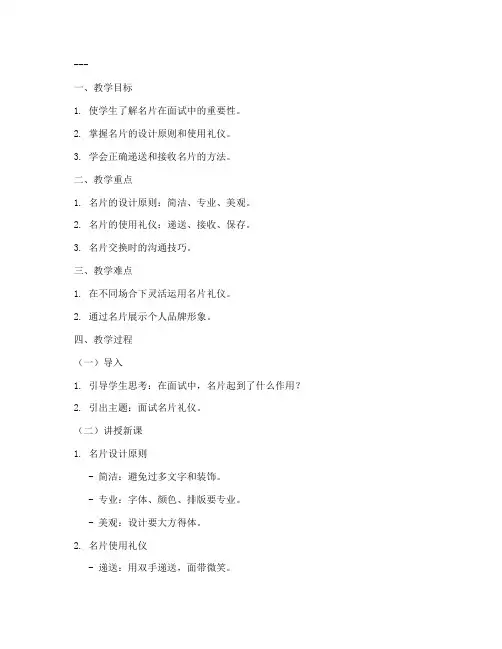 ---

一、教学目标

1. 使学生了解名片在面试中的重要性。

2. 掌握名片的设计原则和使用礼仪。

3. 学会正确递送和接收名片的方法。

二、教学重点

1. 名片的设计原则：简洁、专业、美观。

2. 名片的使用礼仪：递送、接收、保存。

3. 名片交换时的沟通技巧。

三、教学难点

1. 在不同场合下灵活运用名片礼仪。

2. 通过名片展示个人品牌形象。

四、教学过程

（一）导入

1. 引导学生思考：在面试中，名片起到了什么作用？

2. 引出主题：面试名片礼仪。

（二）讲授新课

1. 名片设计原则

- 简洁：避免过多文字和装饰。

- 专业：字体、颜色、排版要专业。

- 美观：设计要大方得体。

2. 名片使用礼仪

- 递送：用双手递送，面带微笑。